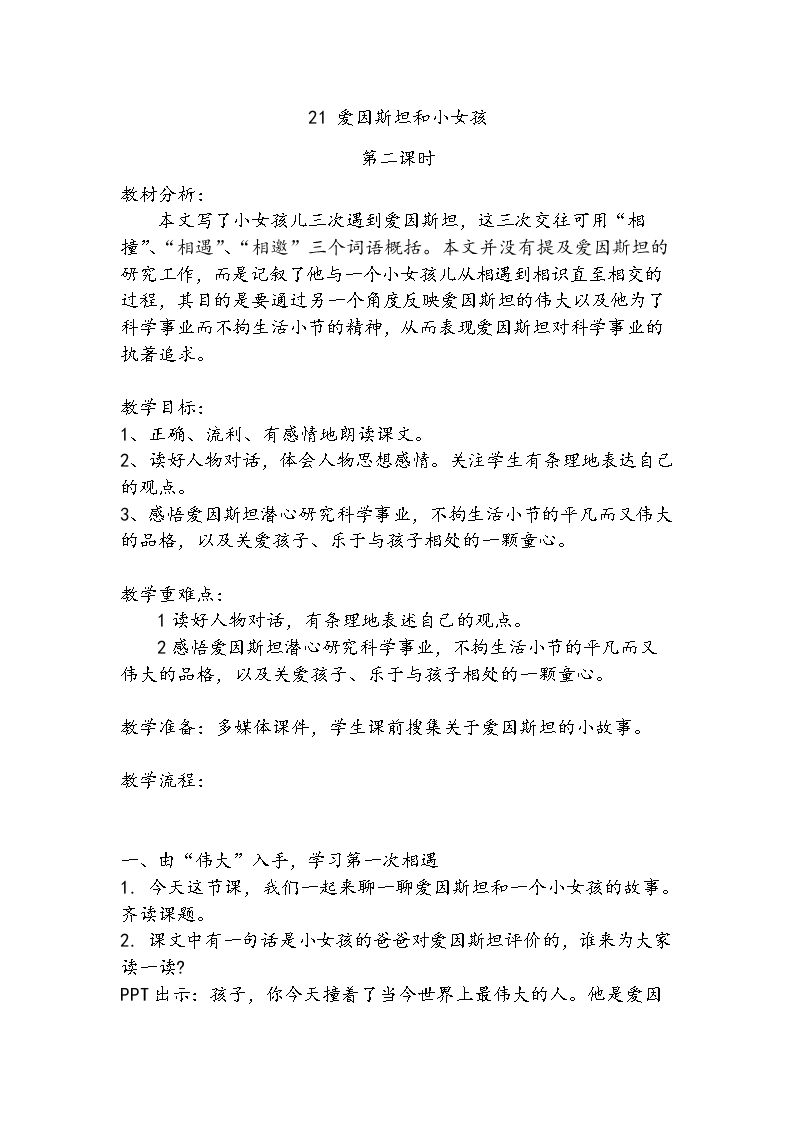 21 爱因斯坦和小女孩

第二课时

教材分析：

本文写了小女孩儿三次遇到爱因斯坦，这三次交往可用“相撞”、“相遇”、“相邀”三个词语概括。本文并没有提及爱因斯坦的研究工作，而是记叙了他与一个小女孩儿从相遇到相识直至相交的过程，其目的是要通过另一个角度反映爱因斯坦的伟大以及他为了科学事业而不拘生活小节的精神，从而表现爱因斯坦对科学事业的执著追求。

教学目标：
1、正确、流利、有感情地朗读课文。
2、读好人物对话，体会人物思想感情。关注学生有条理地表达自己的观点。
3、感悟爱因斯坦潜心研究科学事业，不拘生活小节的平凡而又伟大的品格，以及关爱孩子、乐于与孩子相处的一颗童心。

教学重难点：
1读好人物对话，有条理地表述自己的观点。
2感悟爱因斯坦潜心研究科学事业，不拘生活小节的平凡而又伟大的品格，以及关爱孩子、乐于与孩子相处的一颗童心。

教学准备：多媒体课件，学生课前搜集关于爱因斯坦的小故事。

教学流程：

一、由“伟大”入手，学习第一次相遇
1. 今天这节课，我们一起来聊一聊爱因斯坦和一个小女孩的故事。齐读课题。
2. 课文中有一句话是小女孩的爸爸对爱因斯坦评价的，谁来为大家读一读？
PPT出示：孩子，你今天撞着了当今世界上最伟大的人。他是爱因